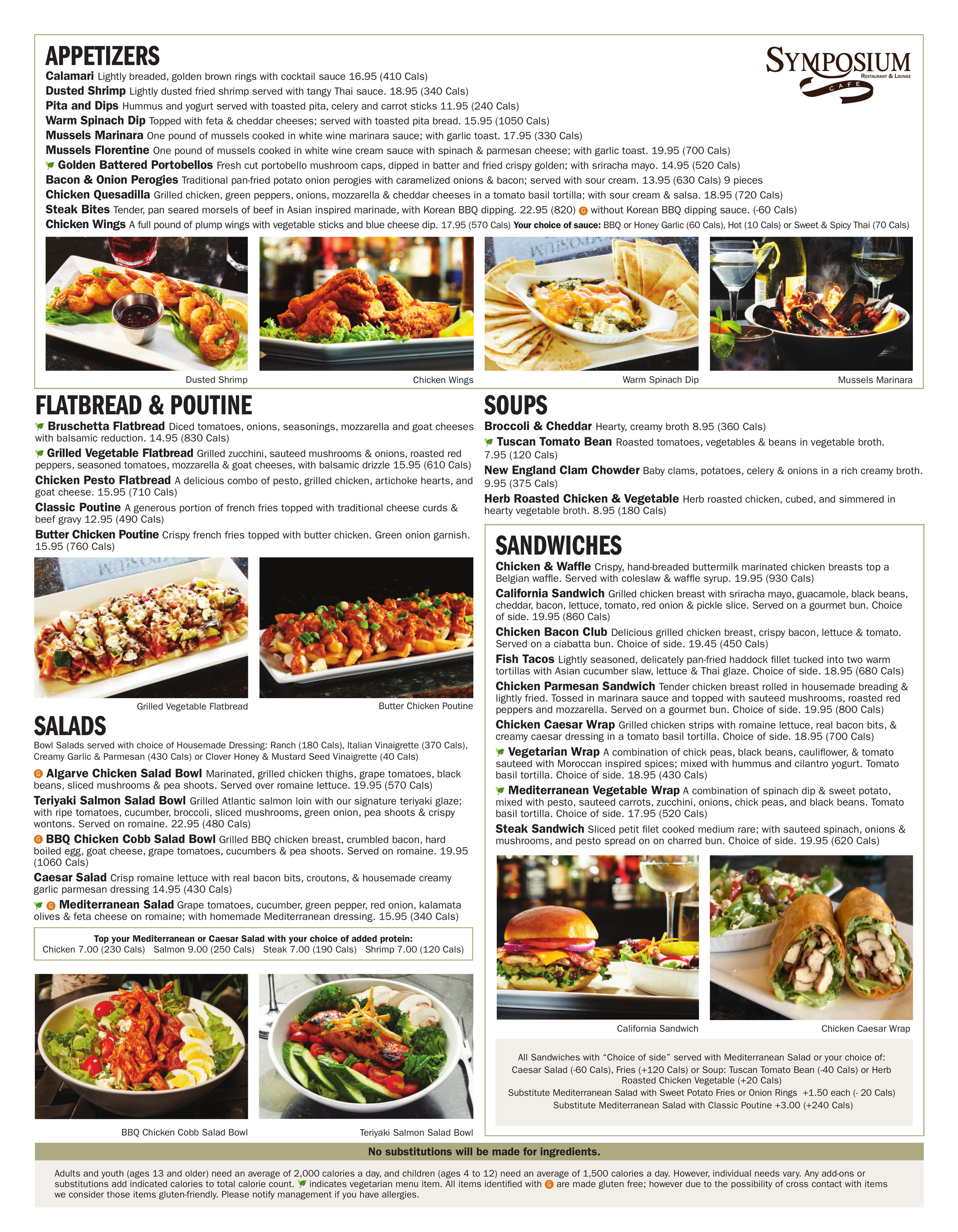 APPETIZERS

SYMPOSIUM RESTAURANT & LOUNGE CAFE

Calamari Lightly breaded, golden brown rings with cocktail sauce 16.95 (410 Cals)
Dusted Shrimp Lightly dusted fried shrimp served with tangy Thai sauce. 18.95 (340 Cals)
Pita and Dips Hummus and yogurt served with toasted pita, celery and carrot sticks 11.95 (240 Cals)
Warm Spinach Dip Topped with feta & cheddar cheeses; served with toasted pita bread. 15.95 (1050 Cals)
Mussels Marinara One pound of mussels cooked in white wine marinara sauce; with garlic toast. 17.95 (330 Cals)
Mussels Florentine One pound of mussels cooked in white wine cream sauce with spinach & parmesan cheese; with garlic toast. 19.95 (700 Cals)
Golden Battered Portobellos Fresh cut portobello mushroom caps, dipped in batter and fried crispy golden; with sriracha mayo. 14.95 (520 Cals)
Bacon & Onion Perogies Traditional pan-fried potato onion perogies with caramelized onions & bacon; served with sour cream. 13.95 (630 Cals) 9 pieces
Chicken Quesadilla Grilled chicken, green peppers, onions, mozzarella & cheddar cheeses in a tomato basil tortilla; with sour cream & salsa. 18.95 (720 Cals)
Steak Bites Tender, pan seared morsels of beef in Asian inspired marinade, with Korean BBQ dipping. 22.95 (820) G without Korean BBQ dipping sauce. (-60 Cals)
Chicken Wings A full pound of plump wings with vegetable sticks and blue cheese dip. 17.95 (570 Cals) Your choice of sauce: BBQ or Honey Garlic (60 Cals), Hot (10 Cals) or Sweet & Spicy Thai (70 Cals)

Dusted Shrimp
Chicken Wings
Warm Spinach Dip
Mussels Marinara

FLATBREAD & POUTINE
Bruschetta Flatbread Diced tomatoes, onions, seasonings, mozzarella and goat cheeses with balsamic reduction. 14.95 (830 Cals)
Grilled Vegetable Flatbread Grilled zucchini, sauteed mushrooms & onions, roasted red peppers, seasoned tomatoes, mozzarella & goat cheeses, with balsamic drizzle 15.95 (610 Cals)
Chicken Pesto Flatbread A delicious combo of pesto, grilled chicken, artichoke hearts, and goat cheese. 15.95 (710 Cals)
Classic Poutine A generous portion of french fries topped with traditional cheese curds & beef gravy 12.95 (490 Cals)
Butter Chicken Poutine Crispy french fries topped with butter chicken. Green onion garnish. 15.95 (760 Cals)

Grilled Vegetable Flatbread
Butter Chicken Poutine

SALADS
Bowl Salads served with choice of Housemade Dressing: Ranch (180 Cals), Italian Vinaigrette (370 Cals), Creamy Garlic & Parmesan (430 Cals) or Clover Honey & Mustard Seed Vinaigrette (40 Cals)
G Algarve Chicken Salad Bowl Marinated, grilled chicken thighs, grape tomatoes, black beans, sliced mushrooms & pea shoots. Served over romaine lettuce. 19.95 (570 Cals)
Teriyaki Salmon Salad Bowl Grilled Atlantic salmon loin with our signature teriyaki glaze; with ripe tomatoes, cucumber, broccoli, sliced mushrooms, green onion, pea shoots & crispy wontons. Served on romaine. 22.95 (480 Cals)
G BBQ Chicken Cobb Salad Bowl Grilled BBQ chicken breast, crumbled bacon, hard boiled egg, goat cheese, grape tomatoes, cucumbers & pea shoots. Served on romaine. 19.95 (1060 Cals)
Caesar Salad Crisp romaine lettuce with real bacon bits, croutons, & housemade creamy garlic parmesan dressing 14.95 (430 Cals)
G Mediterranean Salad Grape tomatoes, cucumber, green pepper, red onion, kalamata olives & feta cheese on romaine; with homemade Mediterranean dressing. 15.95 (340 Cals)

Top your Mediterranean or Caesar Salad with your choice of added protein:
Chicken 7.00 (230 Cals) Salmon 9.00 (250 Cals) Steak 7.00 (190 Cals) Shrimp 7.00 (120 Cals)

BBQ Chicken Cobb Salad Bowl
Teriyaki Salmon Salad Bowl

SOUPS
Broccoli & Cheddar Hearty, creamy broth 8.95 (360 Cals)
Tuscan Tomato Bean Roasted tomatoes, vegetables & beans in vegetable broth. 7.95 (120 Cals)
New England Clam Chowder Baby clams, potatoes, celery & onions in a rich creamy broth. 9.95 (375 Cals)
Herb Roasted Chicken & Vegetable Herb roasted chicken, cubed, and simmered in hearty vegetable broth. 8.95 (180 Cals)

SANDWICHES
Chicken & Waffle Crispy, hand-breaded buttermilk marinated chicken breasts top a Belgian waffle. Served with coleslaw & waffle syrup. 19.95 (930 Cals)
California Sandwich Grilled chicken breast with sriracha mayo, guacamole, black beans, cheddar, bacon, lettuce, tomato, red onion & pickle slice. Served on a gourmet bun. Choice of side. 19.95 (860 Cals)
Chicken Bacon Club Delicious grilled chicken breast, crispy bacon, lettuce & tomato. Served on a ciabatta bun. Choice of side. 19.45 (450 Cals)
Fish Tacos Lightly seasoned, delicately pan-fried haddock fillet tucked into two warm tortillas with Asian cucumber slaw, lettuce & Thai glaze. Choice of side. 18.95 (680 Cals)
Chicken Parmesan Sandwich Tender chicken breast rolled in housemade breading & lightly fried. Tossed in marinara sauce and topped with sauteed mushrooms, roasted red peppers and mozzarella. Served on a gourmet bun. Choice of side. 19.95 (800 Cals)
Chicken Caesar Wrap Grilled chicken strips with romaine lettuce, real bacon bits, & creamy caesar dressing in a tomato basil tortilla. Choice of side. 18.95 (700 Cals)
Vegetarian Wrap A combination of chick peas, black beans, cauliflower, & tomato sauteed with Moroccan inspired spices; mixed with hummus and cilantro yogurt. Tomato basil tortilla. Choice of side. 18.95 (430 Cals)
Mediterranean Vegetable Wrap A combination of spinach dip & sweet potato, mixed with pesto, sauteed carrots, zucchini, onions, chick peas, and black beans. Tomato basil tortilla. Choice of side. 17.95 (520 Cals)
Steak Sandwich Sliced petit filet cooked medium rare; with sauteed spinach, onions & mushrooms, and pesto spread on on charred bun. Choice of side. 19.95 (620 Cals)

California Sandwich
Chicken Caesar Wrap

All Sandwiches with “Choice of side” served with Mediterranean Salad or your choice of:
Caesar Salad (-60 Cals), Fries (+120 Cals) or Soup: Tuscan Tomato Bean (-40 Cals) or Herb Roasted Chicken Vegetable (+20 Cals)
Substitute Mediterranean Salad with Sweet Potato Fries or Onion Rings +1.50 each (- 20 Cals)
Substitute Mediterranean Salad with Classic Poutine +3.00 (+240 Cals)

No substitutions will be made for ingredients.

Adults and youth (ages 13 and older) need an average of 2,000 calories a day, and children (ages 4 to 12) need an average of 1,500 calories a day. However, individual needs vary. Any add-ons or substitutions add indicated calories to total calorie count. indicates vegetarian menu item. All items identified with G are made gluten free; however due to the possibility of cross contact with items we consider those items gluten-friendly. Please notify management if you have allergies.